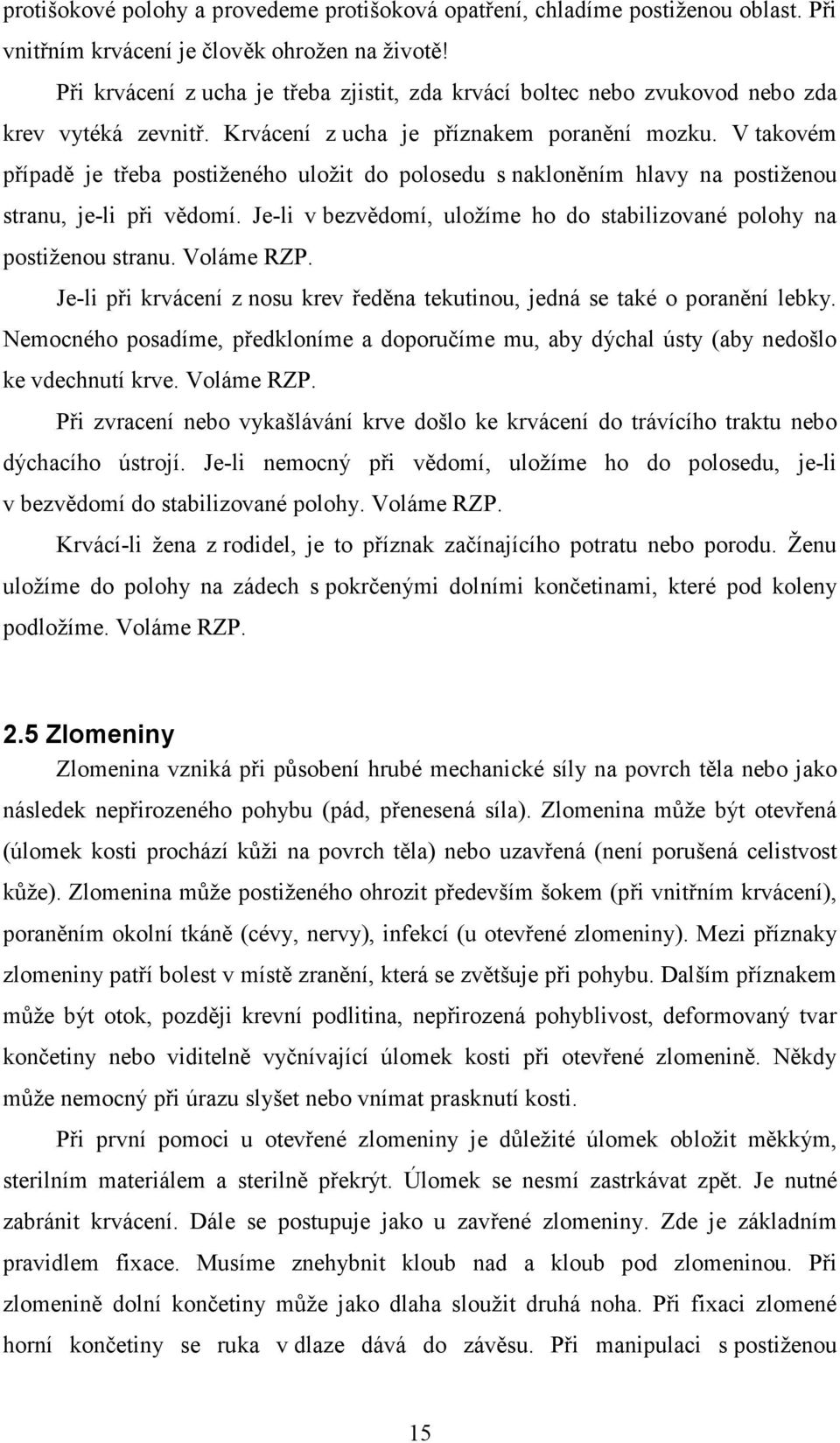 protišokové polohy a provedeme protišoková opatření, chladíme postiženou oblast. Při vnitřním krvácení je člověk ohrožen na životě!

Při krvácení z ucha je třeba zjistit, zda krvácí boltec nebo zvukovod nebo zda krev vytéká zevnitř. Krvácení z ucha je příznakem poranění mozku. V takovém případě je třeba postiženého uložit do polosedu s nakloněním hlavy na postiženou stranu, je-li při vědomí. Je-li v bezvědomí, uložíme ho do stabilizované polohy na postiženou stranu. Voláme RZP.

Je-li při krvácení z nosu krev ředěna tekutinou, jedná se také o poranění lebky. Nemocného posadíme, předkloníme a doporučíme mu, aby dýchal ústy (aby nedošlo ke vdechnutí krve. Voláme RZP.

Při zvracení nebo vykašlávání krve došlo ke krvácení do trávícího traktu nebo dýchacího ústrojí. Je-li nemocný při vědomí, uložíme ho do polosedu, je-li v bezvědomí do stabilizované polohy. Voláme RZP.

Krvácí-li žena z rodidel, je to příznak začínajícího potratu nebo porodu. Ženu uložíme do polohy na zádech s pokrčenými dolními končetinami, které pod koleny podložíme. Voláme RZP.

2.5 Zlomeniny

Zlomenina vzniká při působení hrubé mechanické síly na povrch těla nebo jako následek nepřirozeného pohybu (pád, přenesená síla). Zlomenina může být otevřená (úlomek kosti prochází kůži na povrch těla) nebo uzavřená (není porušená celistvost kůže). Zlomenina může postiženého ohrozit především šokem (při vnitřním krvácení), poraněním okolní tkáně (cévy, nervy), infekcí (u otevřené zlomeniny). Mezi příznaky zlomeniny patří bolest v místě zranění, která se zvětšuje při pohybu. Dalším příznakem může být otok, později krevní podlitina, nepřirozená pohyblivost, deformovaný tvar končetiny nebo viditelně vyčnívající úlomek kosti při otevřené zlomenině. Někdy může nemocný při úrazu slyšet nebo vnímat prasknutí kosti.

Při první pomoci u otevřené zlomeniny je důležité úlomek obložit měkkým, sterilním materiálem a sterilně překrýt. Úlomek se nesmí zastrkávat zpět. Je nutné zabránit krvácení. Dále se postupuje jako u zavřené zlomeniny. Zde je základním pravidlem fixace. Musíme znehybnit kloub nad a kloub pod zlomeninou. Při zlomenině dolní končetiny může jako dlaha sloužit druhá noha. Při fixaci zlomené horní končetiny se ruka v dlaze dává do závěsu. Při manipulaci s postiženou

15